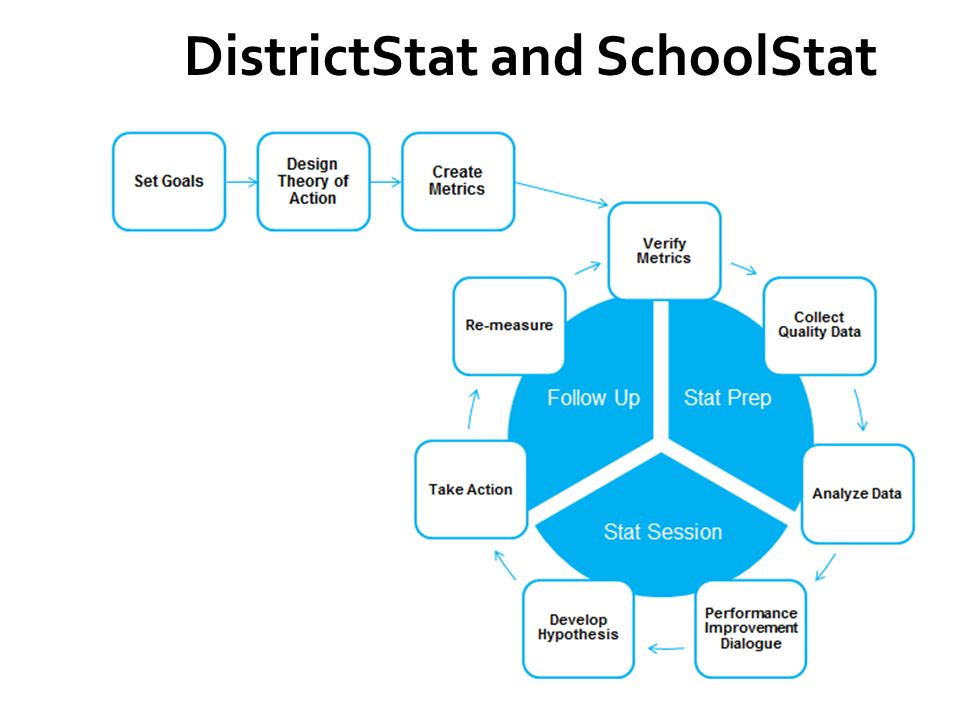 DistrictStat and SchoolStat

Set Goals

Design Theory of Action

Create Metrics

Verify Metrics

Collect Quality Data

Analyze Data

Performance Improvement Dialogue

Develop Hypothesis

Take Action

Re-measure

Follow Up

Stat Prep

Stat Session